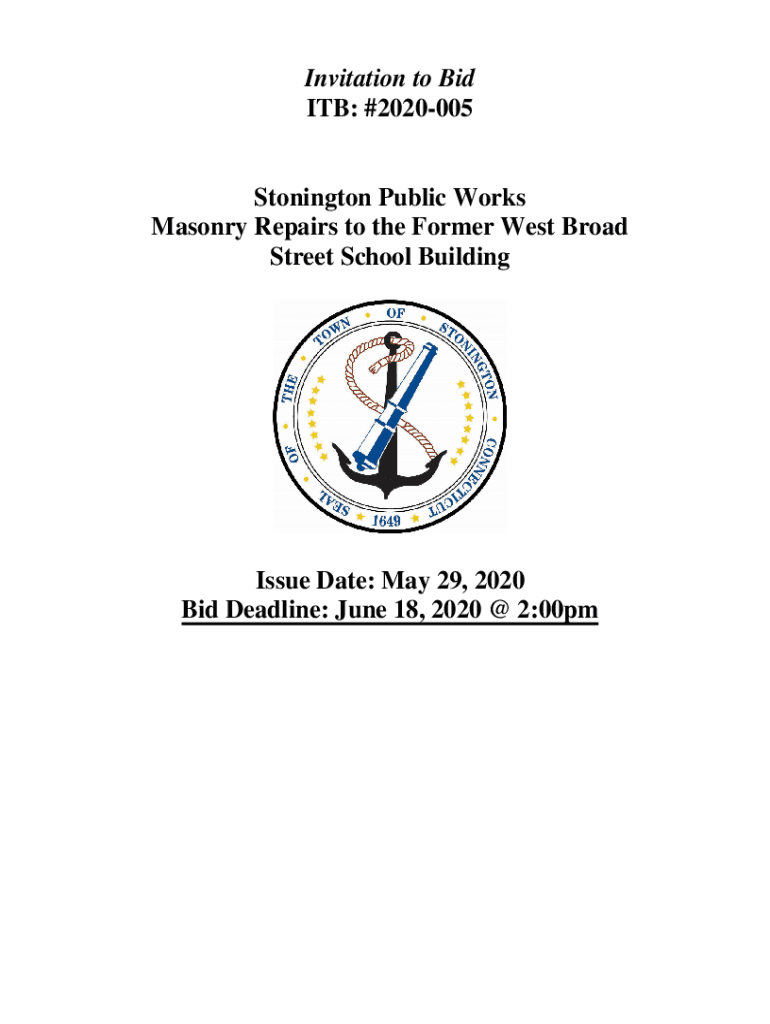 Invitation to Bid
ITB: #2020-005

Stonington Public Works
Masonry Repairs to the Former West Broad Street School Building

SEAL OF THE TOWN OF STONINGTON CONNECTICUT
1649

Issue Date: May 29, 2020
Bid Deadline: June 18, 2020 @ 2:00pm